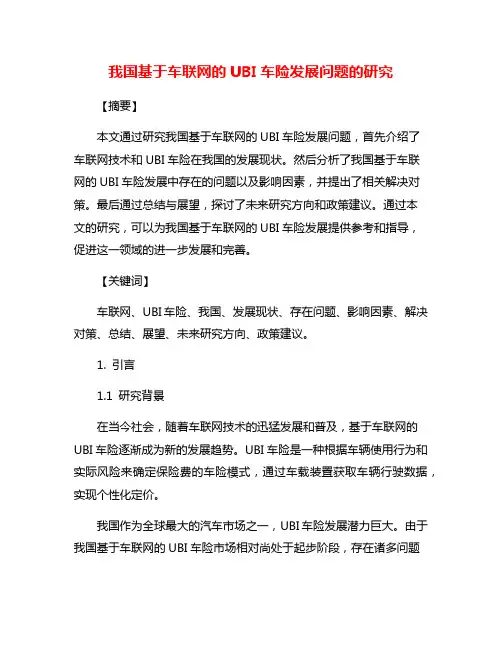 我国基于车联网的 UBI 车险发展问题的研究

【摘要】

本文通过研究我国基于车联网的 UBI 车险发展问题，首先介绍了车联网技术和 UBI 车险在我国的发展现状。然后分析了我国基于车联网的 UBI 车险发展中存在的问题以及影响因素，并提出了相关解决对策。最后通过总结与展望，探讨了未来研究方向和政策建议。通过本文的研究，可以为我国基于车联网的 UBI 车险发展提供参考和指导，促进这一领域的进一步发展和完善。

【关键词】

车联网、UBI 车险、我国、发展现状、存在问题、影响因素、解决对策、总结、展望、未来研究方向、政策建议。

1. 引言

1.1 研究背景

在当今社会，随着车联网技术的迅猛发展和普及，基于车联网的 UBI 车险逐渐成为新的发展趋势。UBI 车险是一种根据车辆使用行为和实际风险来确定保险费的车险模式，通过车载装置获取车辆行驶数据，实现个性化定价。

我国作为全球最大的汽车市场之一，UBI 车险发展潜力巨大。由于我国基于车联网的 UBI 车险市场相对尚处于起步阶段，存在诸多问题